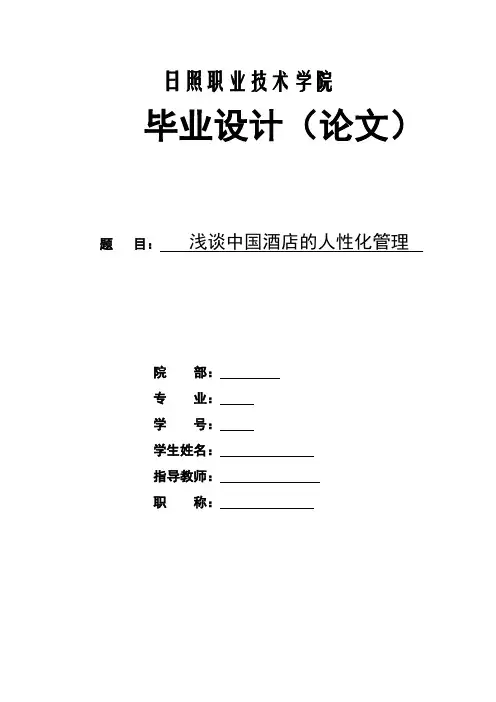 日照职业技术学院

毕业设计（论文）

题　目：浅谈中国酒店的人性化管理

院　部：
专　业：
学　号：
学生姓名：
指导教师：
职　称：